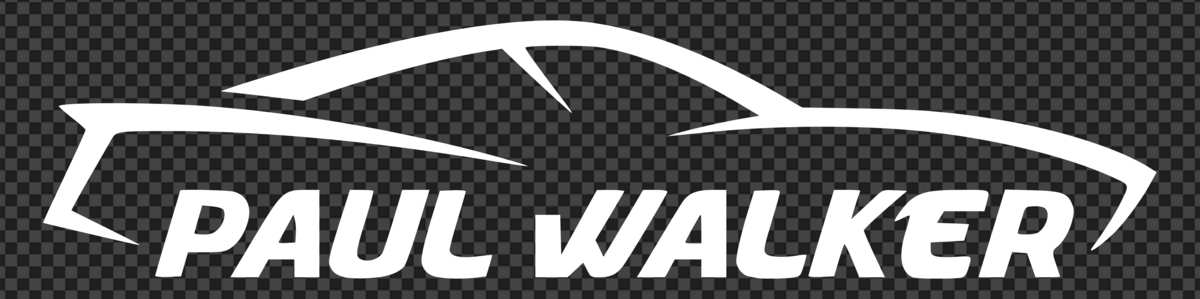 PAUL WALKER